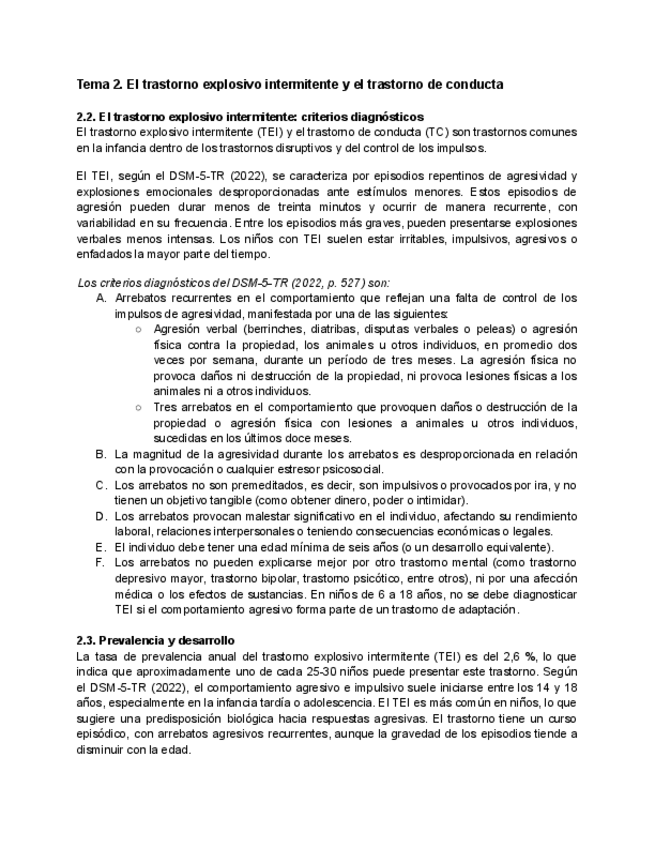 Tema 2. El trastorno explosivo intermitente y el trastorno de conducta

2.2. El trastorno explosivo intermitente: criterios diagnósticos
El trastorno explosivo intermitente (TEI) y el trastorno de conducta (TC) son trastornos comunes en la infancia dentro de los trastornos disruptivos y del control de los impulsos.

El TEI, según el DSM-5-TR (2022), se caracteriza por episodios repentinos de agresividad y explosiones emocionales desproporcionadas ante estímulos menores. Estos episodios de agresión pueden durar menos de treinta minutos y ocurrir de manera recurrente, con variabilidad en su frecuencia. Entre los episodios más graves, pueden presentarse explosiones verbales menos intensas. Los niños con TEI suelen estar irritables, impulsivos, agresivos o enfadados la mayor parte del tiempo.

Los criterios diagnósticos del DSM-5-TR (2022, p. 527) son:
A. Arrebatos recurrentes en el comportamiento que reflejan una falta de control de los impulsos de agresividad, manifestada por una de las siguientes:
○ Agresión verbal (berrinches, diatribas, disputas verbales o peleas) o agresión física contra la propiedad, los animales u otros individuos, en promedio dos veces por semana, durante un período de tres meses. La agresión física no provoca daños ni destrucción de la propiedad, ni provoca lesiones físicas a los animales ni a otros individuos.
○ Tres arrebatos en el comportamiento que provoquen daños o destrucción de la propiedad o agresión física con lesiones a animales u otros individuos, sucedidas en los últimos doce meses.
B. La magnitud de la agresividad durante los arrebatos es desproporcionada en relación con la provocación o cualquier estresor psicosocial.
C. Los arrebatos no son premeditados, es decir, son impulsivos o provocados por ira, y no tienen un objetivo tangible (como obtener dinero, poder o intimidar).
D. Los arrebatos provocan malestar significativo en el individuo, afectando su rendimiento laboral, relaciones interpersonales o teniendo consecuencias económicas o legales.
E. El individuo debe tener una edad mínima de seis años (o un desarrollo equivalente).
F. Los arrebatos no pueden explicarse mejor por otro trastorno mental (como trastorno depresivo mayor, trastorno bipolar, trastorno psicótico, entre otros), ni por una afección médica o los efectos de sustancias. En niños de 6 a 18 años, no se debe diagnosticar TEI si el comportamiento agresivo forma parte de un trastorno de adaptación.

2.3. Prevalencia y desarrollo
La tasa de prevalencia anual del trastorno explosivo intermitente (TEI) es del 2,6 %, lo que indica que aproximadamente uno de cada 25-30 niños puede presentar este trastorno. Según el DSM-5-TR (2022), el comportamiento agresivo e impulsivo suele iniciarse entre los 14 y 18 años, especialmente en la infancia tardía o adolescencia. El TEI es más común en niños, lo que sugiere una predisposición biológica hacia respuestas agresivas. El trastorno tiene un curso episódico, con arrebatos agresivos recurrentes, aunque la gravedad de los episodios tiende a disminuir con la edad.